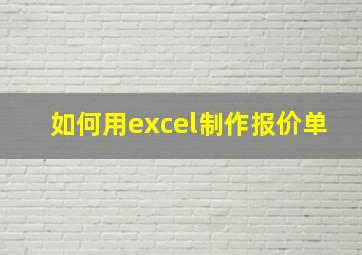 如何用excel制作报价单